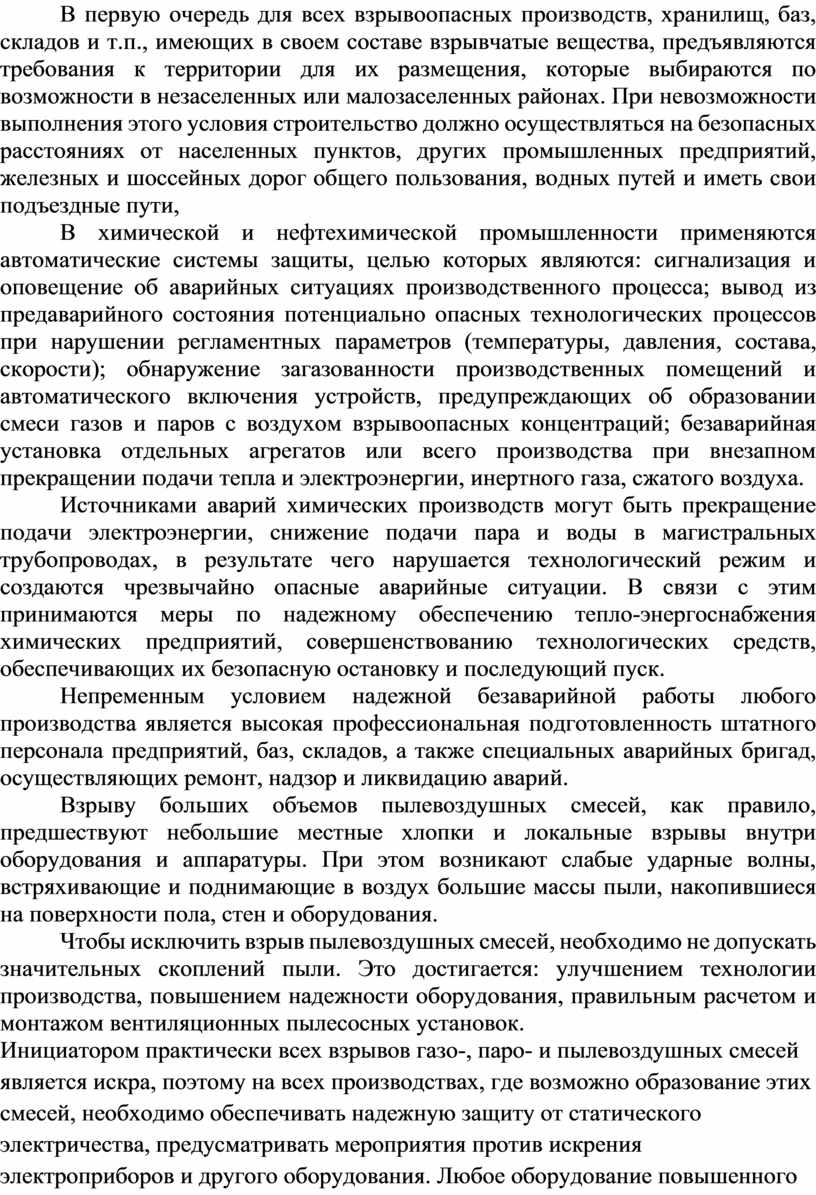 В первую очередь для всех взрывоопасных производств, хранилищ, баз, складов и т.п., имеющих в своем составе взрывчатые вещества, предъявляются требования к территории для их размещения, которые выбираются по возможности в незаселенных или малозаселенных районах. При невозможности выполнения этого условия строительство должно осуществляться на безопасных расстояниях от населенных пунктов, других промышленных предприятий, железных и шоссейных дорог общего пользования, водных путей и иметь свои подъездные пути,

В химической и нефтехимической промышленности применяются автоматические системы защиты, целью которых являются: сигнализация и оповещение об аварийных ситуациях производственного процесса; вывод из предаварийного состояния потенциально опасных технологических процессов при нарушении регламентных параметров (температуры, давления, состава, скорости); обнаружение загазованности производственных помещений и автоматического включения устройств, предупреждающих об образовании смеси газов и паров с воздухом взрывоопасных концентраций; безаварийная установка отдельных агрегатов или всего производства при внезапном прекращении подачи тепла и электроэнергии, инертного газа, сжатого воздуха.

Источниками аварий химических производств могут быть прекращение подачи электроэнергии, снижение подачи пара и воды в магистральных трубопроводах, в результате чего нарушается технологический режим и создаются чрезвычайно опасные аварийные ситуации. В связи с этим принимаются меры по надежному обеспечению тепло-энергоснабжения химических предприятий, совершенствованию технологических средств, обеспечивающих их безопасную остановку и последующий пуск.

Непременным условием надежной безаварийной работы любого производства является высокая профессиональная подготовленность штатного персонала предприятий, баз, складов, а также специальных аварийных бригад, осуществляющих ремонт, надзор и ликвидацию аварий.

Взрыву больших объемов пылевоздушных смесей, как правило, предшествуют небольшие местные хлопки и локальные взрывы внутри оборудования и аппаратуры. При этом возникают слабые ударные волны, встряхивающие и поднимающие в воздух большие массы пыли, накопившиеся на поверхности пола, стен и оборудования.

Чтобы исключить взрыв пылевоздушных смесей, необходимо не допускать значительных скоплений пыли. Это достигается: улучшением технологии производства, повышением надежности оборудования, правильным расчетом и монтажом вентиляционных пылесосных установок.
Инициатором практически всех взрывов газо-, паро- и пылевоздушных смесей является искра, поэтому на всех производствах, где возможно образование этих смесей, необходимо обеспечивать надежную защиту от статического электричества, предусматривать мероприятия против искрения электроприборов и другого оборудования. Любое оборудование повышенного